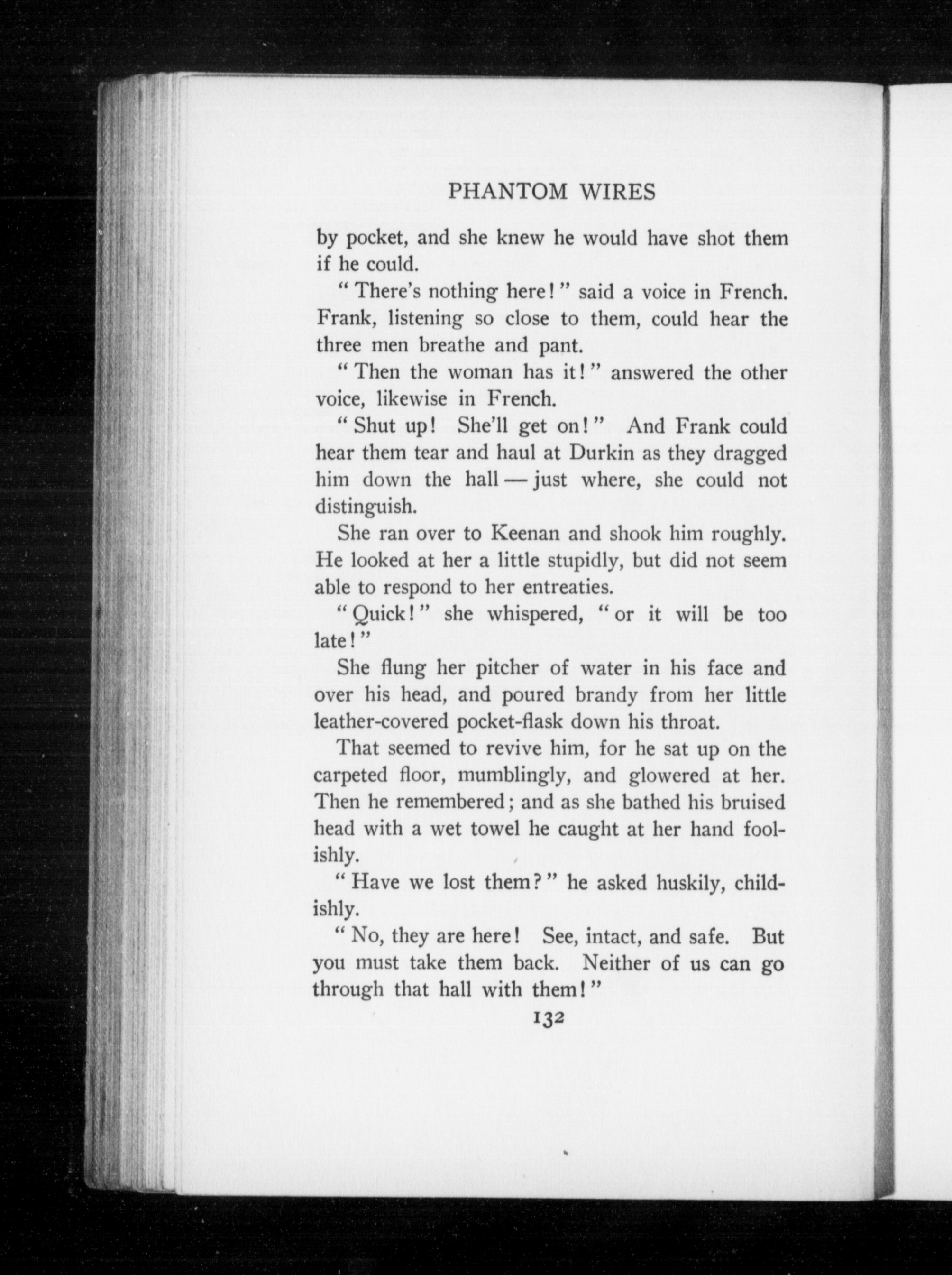 PHANTOM WIRES

by pocket, and she knew he would have shot them if he could.

"There's nothing here!" said a voice in French. Frank, listening so close to them, could hear the three men breathe and pant.

"Then the woman has it!" answered the other voice, likewise in French.

"Shut up! She'll get on!" And Frank could hear them tear and haul at Durkin as they dragged him down the hall — just where, she could not distinguish.

She ran over to Keenan and shook him roughly. He looked at her a little stupidly, but did not seem able to respond to her entreaties.

"Quick!" she whispered, "or it will be too late!"

She flung her pitcher of water in his face and over his head, and poured brandy from her little leather-covered pocket-flask down his throat.

That seemed to revive him, for he sat up on the carpeted floor, mumblingly, and glowered at her. Then he remembered; and as she bathed his bruised head with a wet towel he caught at her hand foolishly.

"Have we lost them?" he asked huskily, childishly.

"No, they are here! See, intact, and safe. But you must take them back. Neither of us can go through that hall with them!"

132